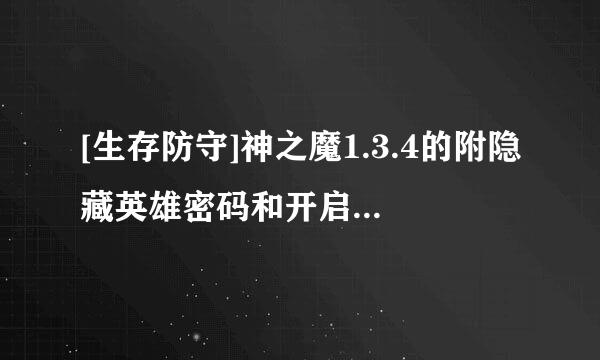 [生存防守]神之魔1.3.4的附隐藏英雄密码和开启...